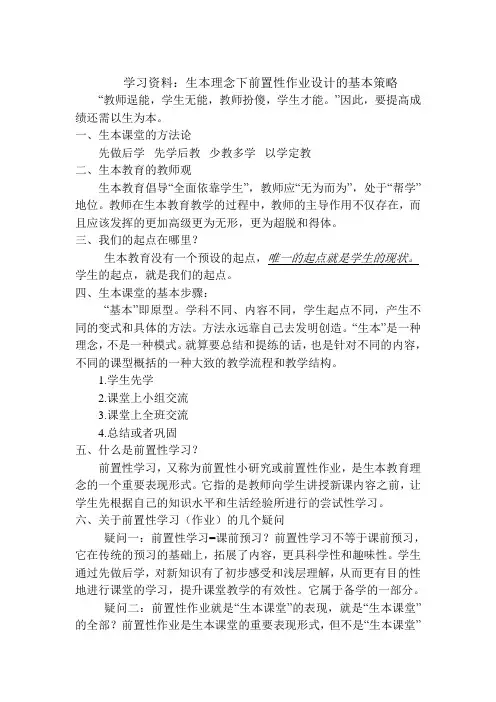 学习资料：生本理念下前置性作业设计的基本策略

“教师逞能，学生无能，教师扮傻，学生才能。”因此，要提高成绩还需以生为本。

一、生本课堂的方法论

先做后学　先学后教　少教多学　以学定教

二、生本教育的教师观

生本教育倡导“全面依靠学生”，教师应“无为而为”，处于“帮学”地位。教师在生本教育教学的过程中，教师的主导作用不仅存在，而且应该发挥的更加高级更为无形，更为超脱和得体。

三、我们的起点在哪里？

生本教育没有一个预设的起点，唯一的起点就是学生的现状。学生的起点，就是我们的起点。

四、生本课堂的基本步骤：

“基本”即原型。学科不同、内容不同，学生起点不同，产生不同的变式和具体的方法。方法永远靠自己去发明创造。“生本”是一种理念，不是一种模式。就算要总结和提练的话，也是针对不同的内容，不同的课型概括的一种大致的教学流程和教学结构。

1.学生先学

2.课堂上小组交流

3.课堂上全班交流

4.总结或者巩固

五、什么是前置性学习？

前置性学习，又称为前置性小研究或前置性作业，是生本教育理念的一个重要表现形式。它指的是教师向学生讲授新课内容之前，让学生先根据自己的知识水平和生活经验所进行的尝试性学习。

六、关于前置性学习（作业）的几个疑问

疑问一：前置性学习=课前预习？前置性学习不等于课前预习，它在传统的预习的基础上，拓展了内容，更具科学性和趣味性。学生通过先做后学，对新知识有了初步感受和浅层理解，从而更有目的性地进行课堂的学习，提升课堂教学的有效性。它属于备学的一部分。

疑问二：前置性作业就是“生本课堂”的表现，就是“生本课堂”的全部？前置性作业是生本课堂的重要表现形式，但不是“生本课堂”